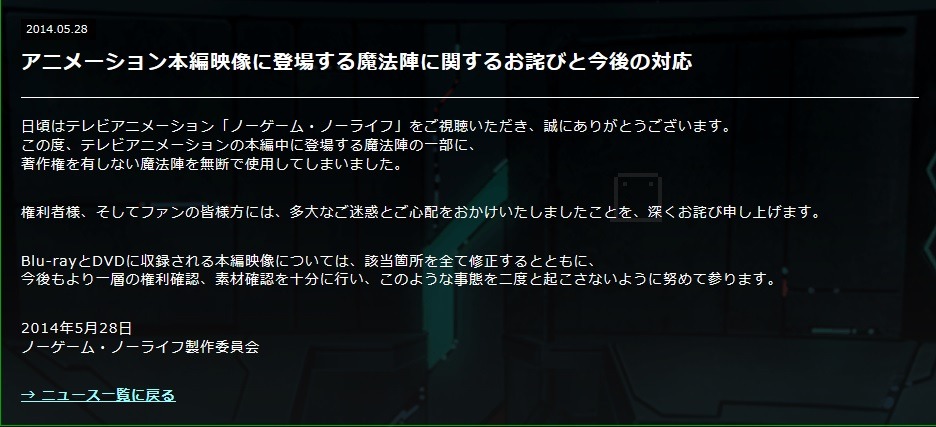 2014.05.28

アニメーション本編映像に登場する魔法陣に関するお詫びと今後の対応

日頃はテレビアニメーション「ノーゲーム・ノーライフ」をご視聴いただき、誠にありがとうございます。
この度、テレビアニメーションの本編中に登場する魔法陣の一部に、
著作権を有しない魔法陣を無断で使用してしまいました。

権利者様、そしてファンの皆様方には、多大なご迷惑とご心配をおかけいたしましたことを、深くお詫び申し上げます。

Blu-rayとDVDに収録される本編映像については、該当箇所を全て修正するとともに、
今後もより一層の権利確認、素材確認を十分に行い、このような事態を二度と起こさないように努めて参ります。

2014年5月28日
ノーゲーム・ノーライフ製作委員会

→ ニュース一覧に戻る